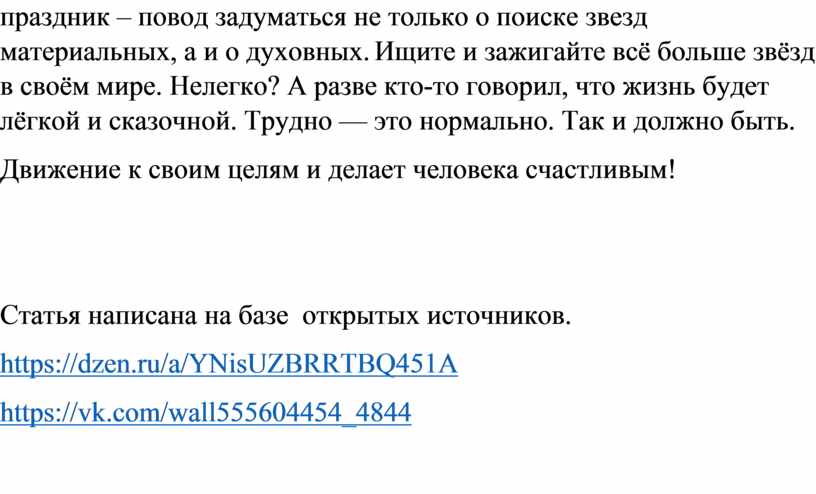 праздник – повод задуматься не только о поиске звезд материальных, а и о духовных. Ищите и зажигайте всё больше звёзд в своём мире. Нелегко? А разве кто-то говорил, что жизнь будет лёгкой и сказочной. Трудно — это нормально. Так и должно быть.

Движение к своим целям и делает человека счастливым!

Статья написана на базе  открытых источников.

https://dzen.ru/a/YNisUZBRRTBQ451A

https://vk.com/wall555604454_4844